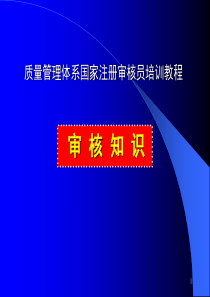 质量管理体系国家注册审核员培训教程

审 核 知 识